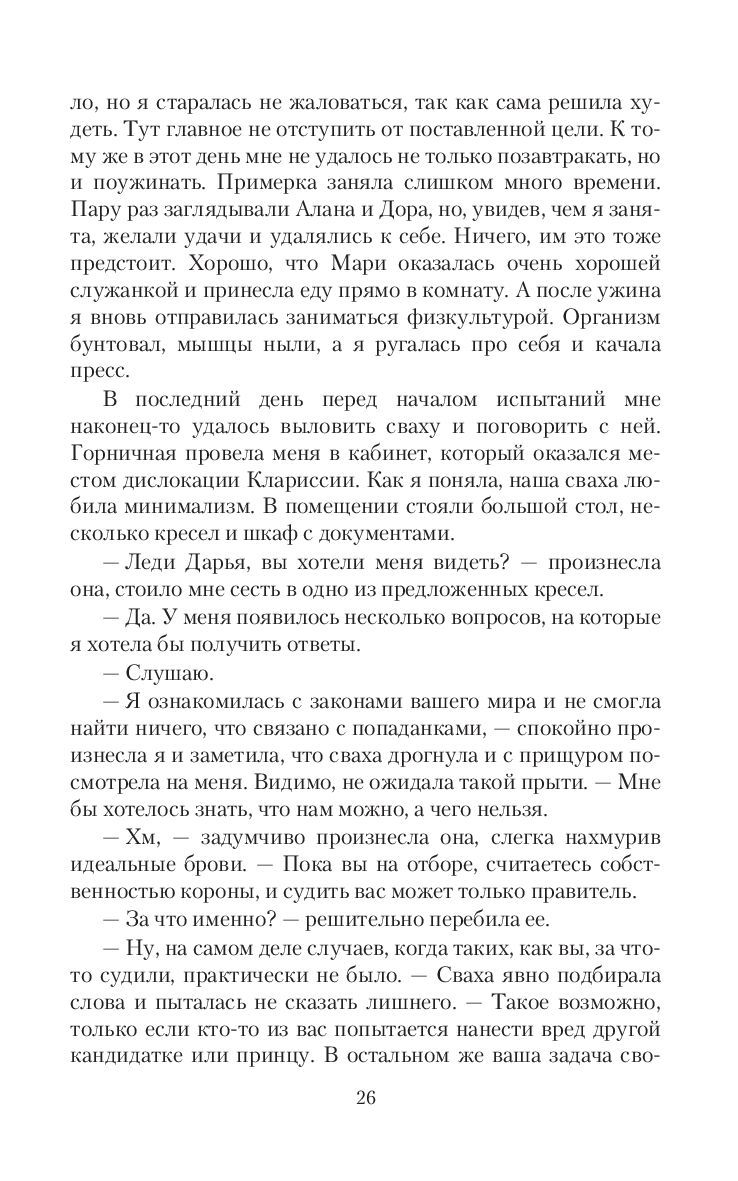 ло, но я старалась не жаловаться, так как сама решила худеть. Тут главное не отступить от поставленной цели. К тому же в этот день мне не удалось не только позавтракать, но и поужинать. Примерка заняла слишком много времени. Пару раз заглядывали Алана и Дора, но, увидев, чем я занята, желали удачи и удалялись к себе. Ничего, им это тоже предстоит. Хорошо, что Мари оказалась очень хорошей служанкой и принесла еду прямо в комнату. А после ужина я вновь отправилась заниматься физкультурой. Организм бунтовал, мышцы ныли, а я ругалась про себя и качала пресс.

В последний день перед началом испытаний мне наконец-то удалось выловить сваху и поговорить с ней. Горничная провела меня в кабинет, который оказался местом дислокации Клариссии. Как я поняла, наша сваха любила минимализм. В помещении стояли большой стол, несколько кресел и шкаф с документами.

— Леди Дарья, вы хотели меня видеть? — произнесла она, стоило мне сесть в одно из предложенных кресел.

— Да. У меня появилось несколько вопросов, на которые я хотела бы получить ответы.

— Слушаю.

— Я ознакомилась с законами вашего мира и не смогла найти ничего, что связано с попаданками, — спокойно произнесла я и заметила, что сваха дрогнула и с прищуром посмотрела на меня. Видимо, не ожидала такой прыти. — Мне бы хотелось знать, что нам можно, а чего нельзя.

— Хм, — задумчиво произнесла она, слегка нахмурив идеальные брови. — Пока вы на отборе, считаетесь собственностью короны, и судить вас может только правитель.

— За что именно? — решительно перебила ее.

— Ну, на самом деле случаев, когда таких, как вы, за что-то судили, практически не было. — Сваха явно подбирала слова и пыталась не сказать лишнего. — Такое возможно, только если кто-то из вас попытается нанести вред другой кандидатке или принцу. В остальном же ваша задача сво-

26